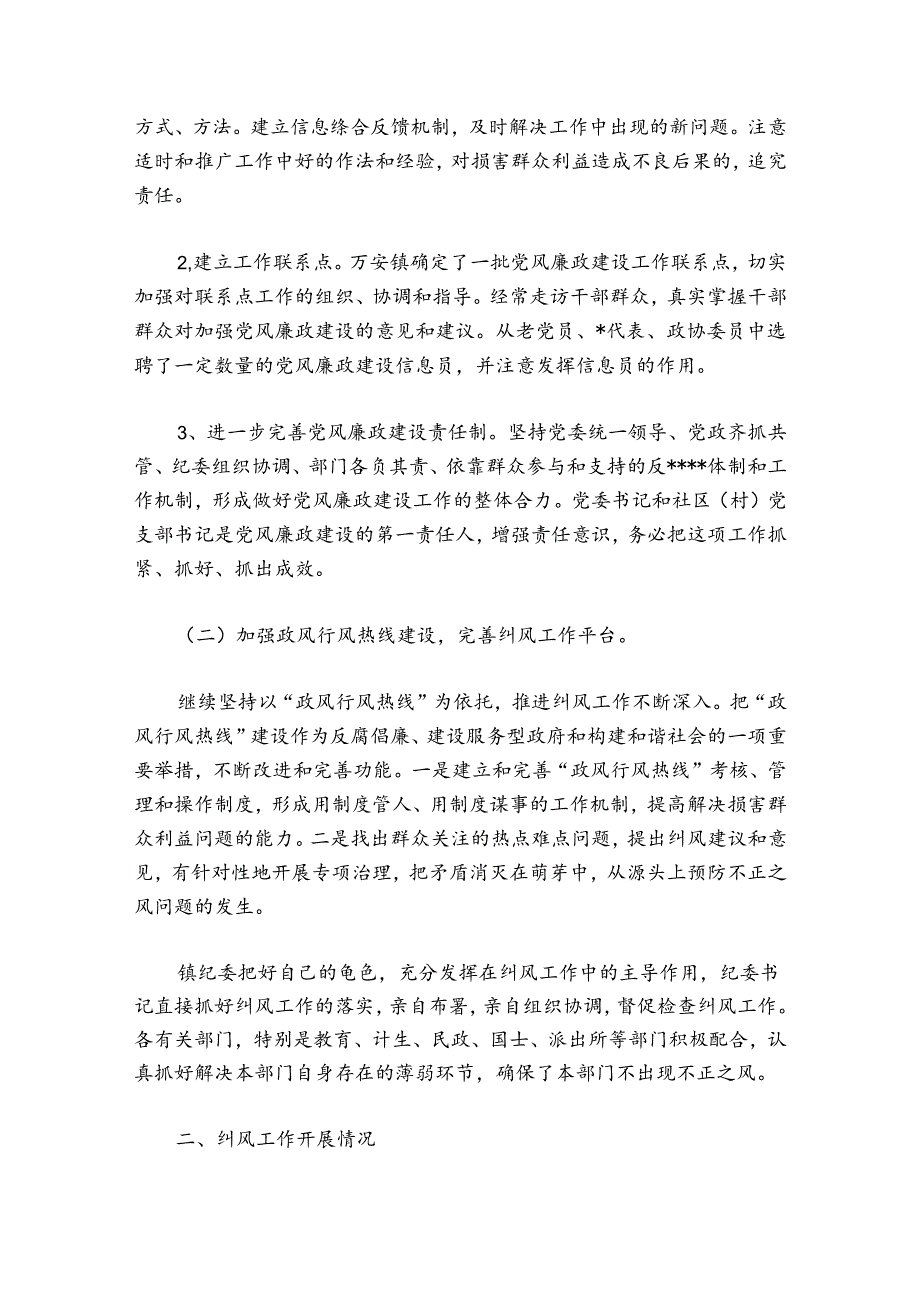 方式、方法。建立信息综合反馈机制，及时解决工作中出现的新问题。注意适时和推广工作中好的作法和经验，对损害群众利益造成不良后果的，追究责任。

2,建立工作联系点。万安镇确定了一批党风廉政建设工作联系点，切实加强对联系点工作的组织、协调和指导。经常走访干部群众，真实掌握干部群众对加强党风廉政建设的意见和建议。从老党员、*代表、政协委员中选聘了一定数量的党风廉政建设信息员，并注意发挥信息员的作用。

3、进一步完善党风廉政建设责任制。坚持党委统一领导、党政齐抓共管、纪委组织协调、部门各负其责、依靠群众参与和支持的反****体制和工作机制，形成做好党风廉政建设工作的整体合力。党委书记和社区（村）党支部书记是党风廉政建设的第一责任人，增强责任意识，务必把这项工作抓紧、抓好、抓出成效。

（二）加强政风行风热线建设，完善纠风工作平台。

继续坚持以“政风行风热线”为依托，推进纠风工作不断深入。把“政风行风热线”建设作为反腐倡廉、建设服务型政府和构建和谐社会的一项重要举措，不断改进和完善功能。一是建立和完善“政风行风热线”考核、管理和操作制度，形成用制度管人、用制度谋事的工作机制，提高解决损害群众利益问题的能力。二是找出群众关注的热点难点问题，提出纠风建议和意见，有针对性地开展专项治理，把矛盾消灭在萌芽中，从源头上预防不正之风问题的发生。

镇纪委把好自己的龟色，充分发挥在纠风工作中的主导作用，纪委书记直接抓好纠风工作的落实，亲自布署，亲自组织协调，督促检查纠风工作。各有关部门，特别是教育、计生、民政、国土、派出所等部门积极配合，认真抓好解决本部门自身存在的薄弱环节，确保了本部门不出现不正之风。

二、纠风工作开展情况